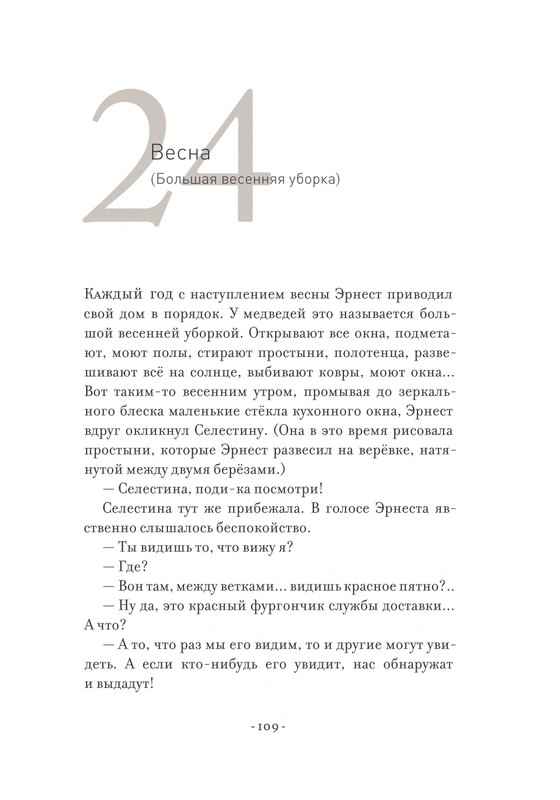 24

Весна
(Большая весенняя уборка)

Каждый год с наступлением весны Эрнест приводил свой дом в порядок. У медведей это называется большой весенней уборкой. Открывают все окна, подметают, моют полы, стирают простыни, полотенца, развешивают всё на солнце, выбивают ковры, моют окна... Вот таким-то весенним утром, промывая до зеркального блеска маленькие стёкла кухонного окна, Эрнест вдруг окликнул Селестину. (Она в это время рисовала простыни, которые Эрнест развесил на верёвке, натянутой между двумя берёзами.)

— Селестина, поди-ка посмотри!

Селестина тут же прибежала. В голосе Эрнеста явственно слышалось беспокойство.

— Ты видишь то, что вижу я?

— Где?

— Вон там, между ветками... видишь красное пятно?..

— Ну да, это красный фургончик службы доставки... А что?

— А то, что раз мы его видим, то и другие могут увидеть. А если кто-нибудь его увидит, нас обнаружат и выдадут!

- 109 -